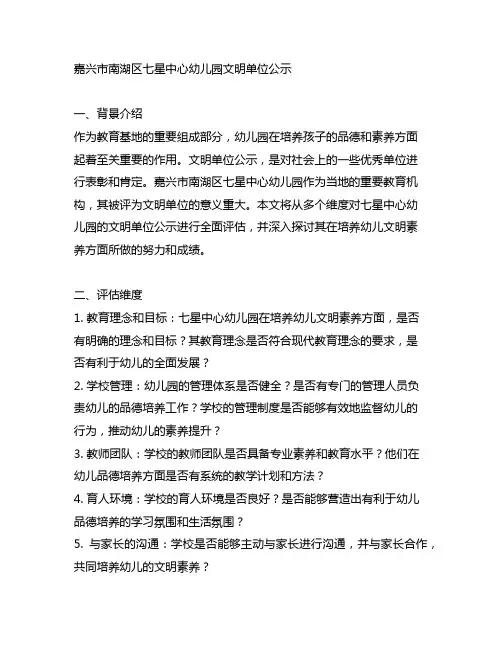 嘉兴市南湖区七星中心幼儿园文明单位公示

一、背景介绍
作为教育基地的重要组成部分，幼儿园在培养孩子的品德和素养方面起着至关重要的作用。文明单位公示，是对社会上的一些优秀单位进行表彰和肯定。嘉兴市南湖区七星中心幼儿园作为当地的重要教育机构，其被评为文明单位的意义重大。本文将从多个维度对七星中心幼儿园的文明单位公示进行全面评估，并深入探讨其在培养幼儿文明素养方面所做的努力和成绩。

二、评估维度
1. 教育理念和目标：七星中心幼儿园在培养幼儿文明素养方面，是否有明确的理念和目标？其教育理念是否符合现代教育理念的要求，是否有利于幼儿的全面发展？
2. 学校管理：幼儿园的管理体系是否健全？是否有专门的管理人员负责幼儿的品德培养工作？学校的管理制度是否能够有效地监督幼儿的行为，推动幼儿的素养提升？
3. 教师团队：学校的教师团队是否具备专业素养和教育水平？他们在幼儿品德培养方面是否有系统的教学计划和方法？
4. 育人环境：学校的育人环境是否良好？是否能够营造出有利于幼儿品德培养的学习氛围和生活氛围？
5. 与家长的沟通：学校是否能够主动与家长进行沟通，并与家长合作，共同培养幼儿的文明素养？